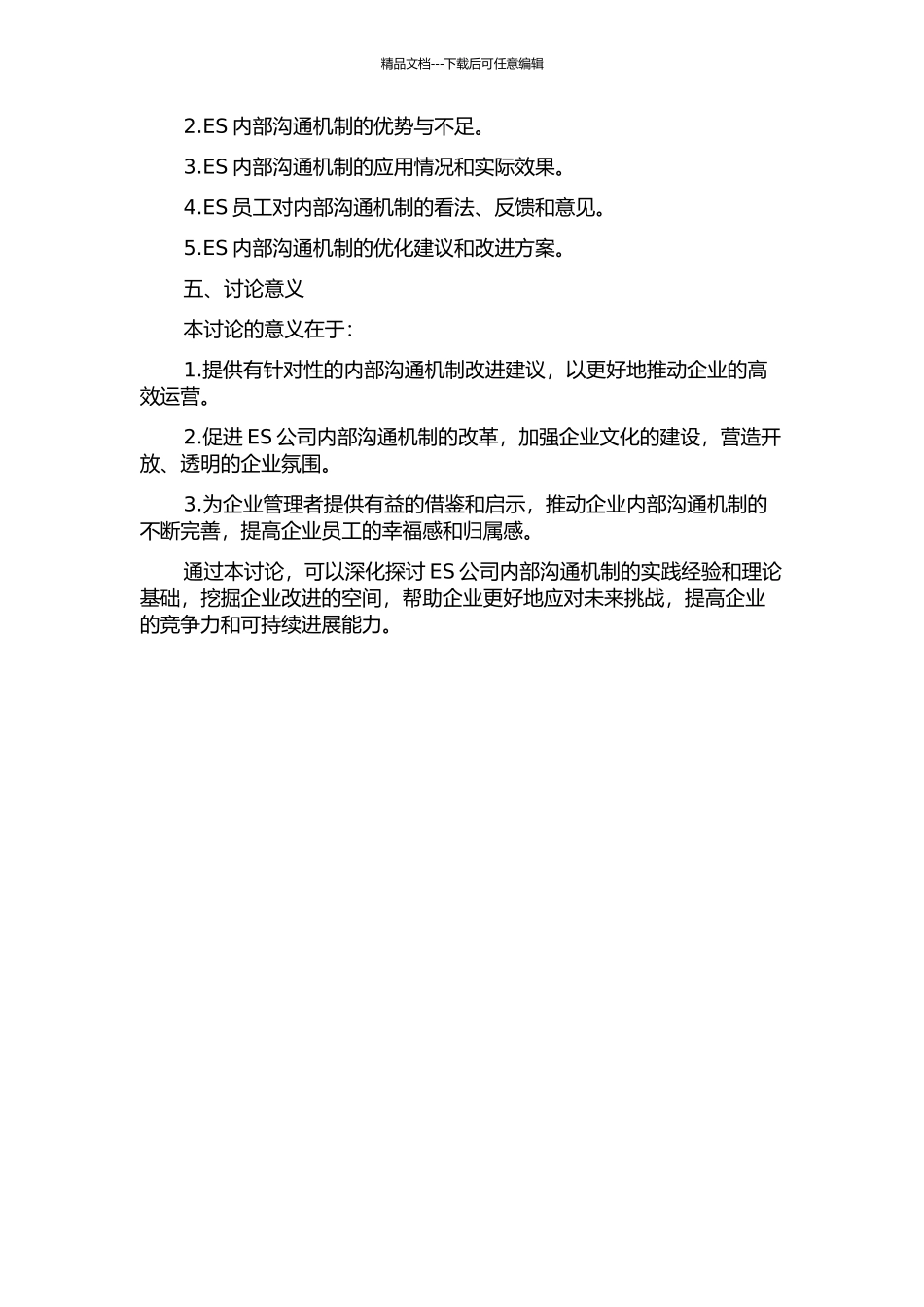 精品文档---下载后可任意编辑

2.ES 内部沟通机制的优势与不足。

3.ES 内部沟通机制的应用情况和实际效果。

4.ES 员工对内部沟通机制的看法、反馈和意见。

5.ES 内部沟通机制的优化建议和改进方案。

五、讨论意义

本讨论的意义在于：

1.提供有针对性的内部沟通机制改进建议，以更好地推动企业的高效运营。

2.促进 ES 公司内部沟通机制的改革，加强企业文化的建设，营造开放、透明的企业氛围。

3.为企业管理者提供有益的借鉴和启示，推动企业内部沟通机制的不断完善，提高企业员工的幸福感和归属感。

通过本讨论，可以深化探讨 ES 公司内部沟通机制的实践经验和理论基础，挖掘企业改进的空间，帮助企业更好地应对未来挑战，提高企业的竞争力和可持续进展能力。